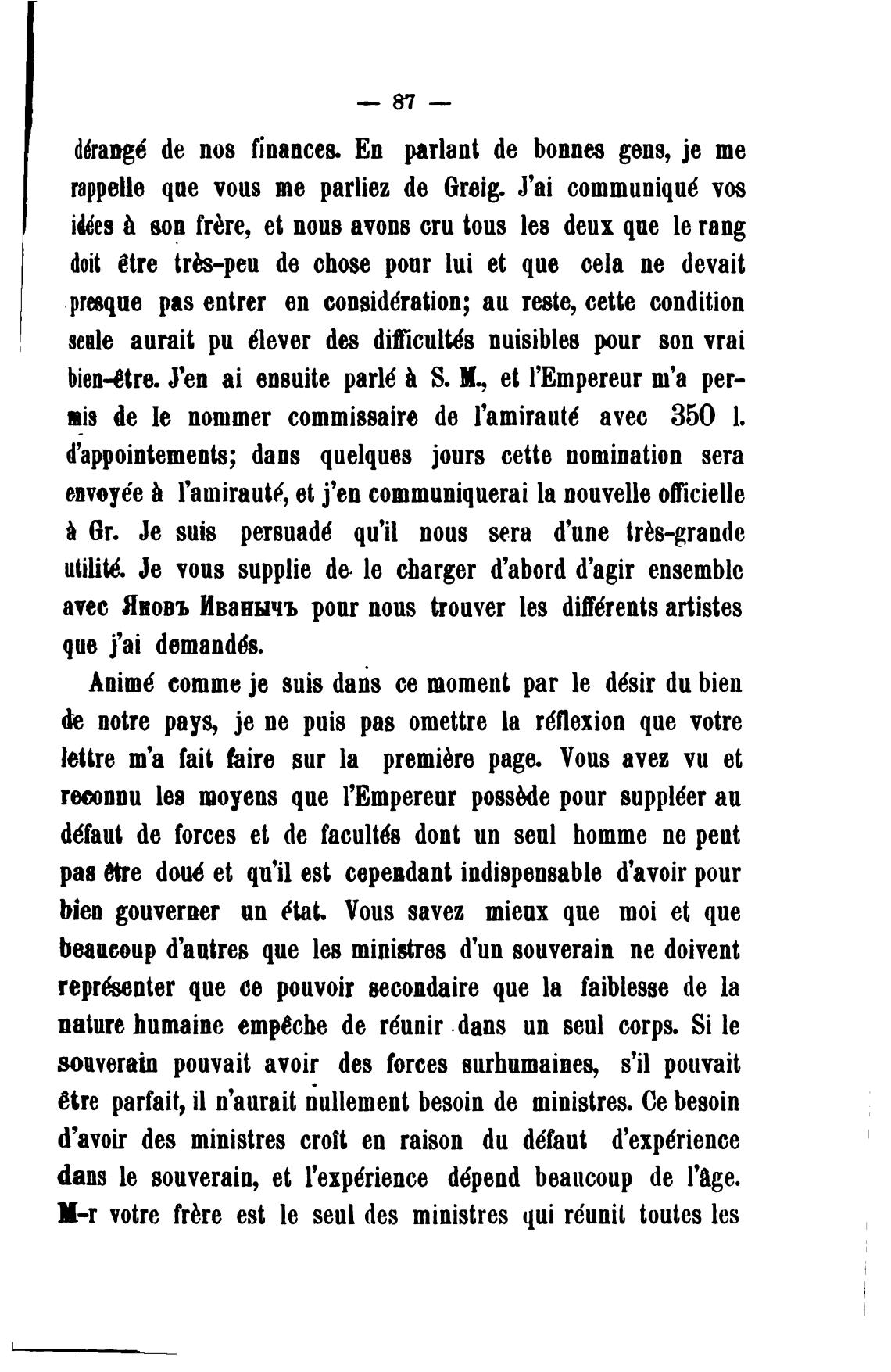 — 87 —

dérangé de nos finances. En parlant de bonnes gens, je me rappelle que vous me parliez de Greig. J'ai communiqué vos idées à son frère, et nous avons cru tous les deux que le rang doit être très-peu de chose pour lui et que cela ne devait presque pas entrer en considération; au reste, cette condition seule aurait pu élever des difficultés nuisibles pour son vrai bien-être. J'en ai ensuite parlé à S. M., et l'Empereur m'a permis de le nommer commissaire de l'amirauté avec 350 l. d'appointements; dans quelques jours cette nomination sera envoyée à l'amirauté, et j'en communiquerai la nouvelle officielle à Gr. Je suis persuadé qu'il nous sera d'une très-grande utilité. Je vous supplie de le charger d'abord d'agir ensemble avec Яковъ Иванычъ pour nous trouver les différents artistes que j'ai demandés.

Animé comme je suis dans ce moment par le désir du bien de notre pays, je ne puis pas omettre la réflexion que votre lettre m'a fait faire sur la première page. Vous avez vu et reconnu les moyens que l'Empereur possède pour suppléer au défaut de forces et de facultés dont un seul homme ne peut pas être doué et qu'il est cependant indispensable d'avoir pour bien gouverner un état. Vous savez mieux que moi et que beaucoup d'autres que les ministres d'un souverain ne doivent représenter que ce pouvoir secondaire que la faiblesse de la nature humaine empêche de réunir dans un seul corps. Si le souverain pouvait avoir des forces surhumaines, s'il pouvait être parfait, il n'aurait nullement besoin de ministres. Ce besoin d'avoir des ministres croît en raison du défaut d'expérience dans le souverain, et l'expérience dépend beaucoup de l'âge. M-r votre frère est le seul des ministres qui réunit toutes les